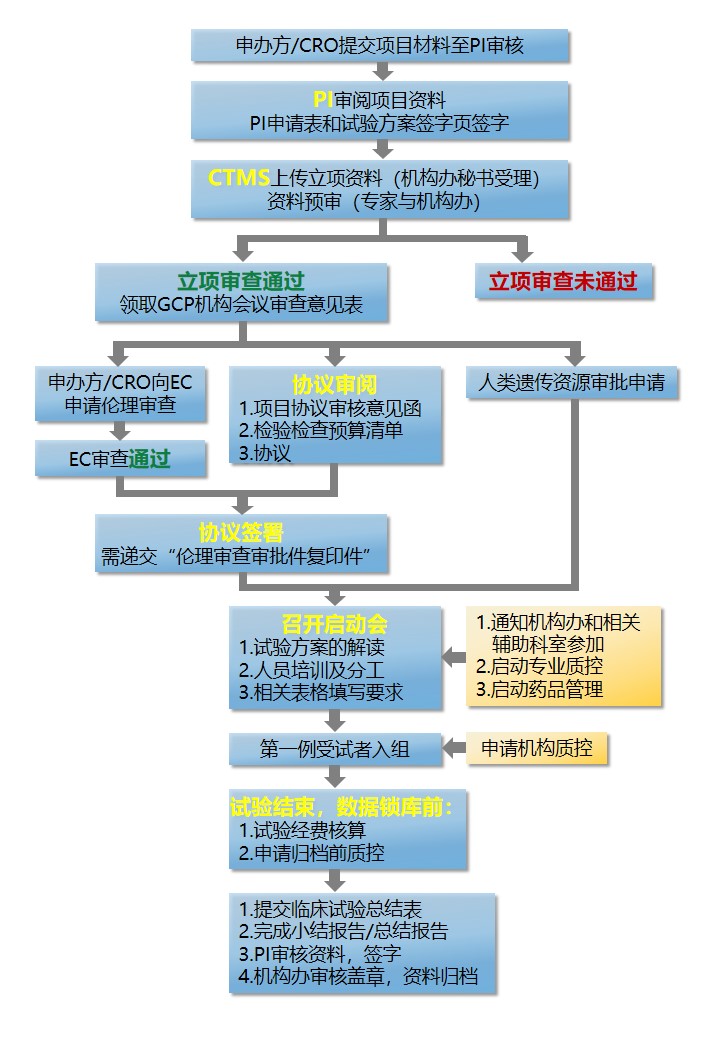 申办方/CRO提交项目材料至PI审核

PI审阅项目资料
PI申请表和试验方案签字页签字

CTMS上传立项资料（机构办秘书受理）
资料预审（专家与机构办）

立项审查通过
领取GCP机构会议审查意见表

立项审查未通过

申办方/CRO向EC申请伦理审查

EC审查通过

协议审阅
1.项目协议审核意见函
2.检验检查预算清单
3.协议

人类遗传资源审批申请

协议签署
需递交“伦理审查审批件复印件”

召开启动会
1.试验方案的解读
2.人员培训及分工
3.相关表格填写要求

1.通知机构办和相关辅助科室参加
2.启动专业质控
3.启动药品管理

第一例受试者入组

申请机构质控

试验结束，数据锁库前：
1.试验经费核算
2.申请归档前质控

1.提交临床试验总结表
2.完成小结报告/总结报告
3.PI审核资料，签字
4.机构办审核盖章，资料归档